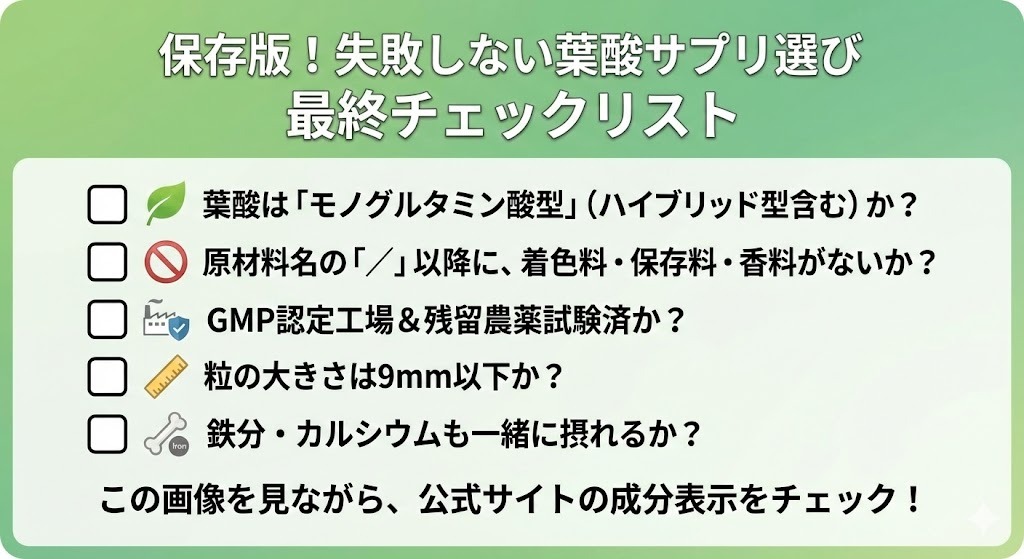 保存版！失敗しない葉酸サプリ選び
最終チェックリスト

葉酸は「モノグルタミン酸型」（ハイブリッド型含む）か？

原材料名の「／」以降に、着色料・保存料・香料がないか？

GMP認定工場＆残留農薬試験済か？

粒の大きさは9mm以下か？

Iron

鉄分・カルシウムも一緒に摂れるか？

この画像を見ながら、公式サイトの成分表示をチェック！